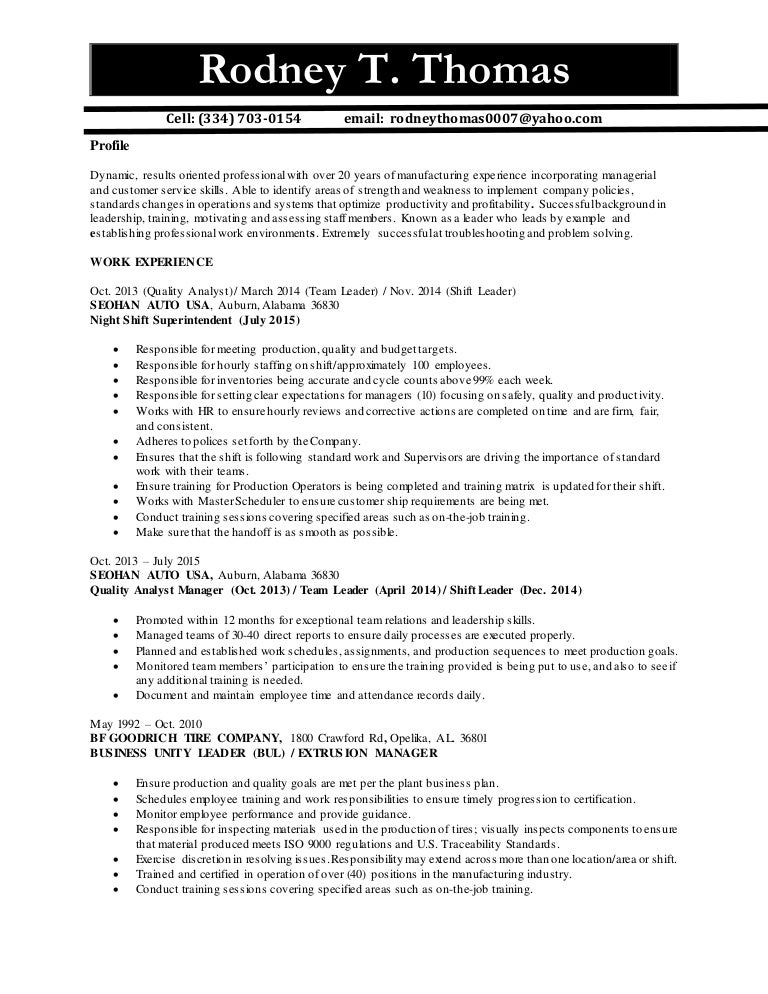 Rodney T. Thomas

Cell: (334) 703-0154 email: rodneythomas0007@yahoo.com

Profile

Dynamic, results oriented professional with over 20 years of manufacturing experience incorporating managerial and customer service skills. Able to identify areas of strength and weakness to implement company policies, standards changes in operations and systems that optimize productivity and profitability. Successful background in leadership, training, motivating and assessing staff members. Known as a leader who leads by example and establishing professional work environments. Extremely successful at troubleshooting and problem solving.

WORK EXPERIENCE

Oct. 2013 (Quality Analyst)/ March 2014 (Team Leader) / Nov. 2014 (Shift Leader)
SEOHAN AUTO USA, Auburn, Alabama 36830
Night Shift Superintendent (July 2015)

- Responsible for meeting production, quality and budget targets.
- Responsible for hourly staffing on shift/approximately 100 employees.
- Responsible for inventories being accurate and cycle counts above 99% each week.
- Responsible for setting clear expectations for managers (10) focusing on safely, quality and productivity.
- Works with HR to ensure hourly reviews and corrective actions are completed on time and are firm, fair, and consistent.
- Adheres to polices set forth by the Company.
- Ensures that the shift is following standard work and Supervisors are driving the importance of standard work with their teams.
- Ensure training for Production Operators is being completed and training matrix is updated for their shift.
- Works with Master Scheduler to ensure customer ship requirements are being met.
- Conduct training sessions covering specified areas such as on-the-job training.
- Make sure that the handoff is as smooth as possible.

Oct. 2013 – July 2015
SEOHAN AUTO USA, Auburn, Alabama 36830
Quality Analyst Manager (Oct. 2013) / Team Leader (April 2014) / Shift Leader (Dec. 2014)

- Promoted within 12 months for exceptional team relations and leadership skills.
- Managed teams of 30-40 direct reports to ensure daily processes are executed properly.
- Planned and established work schedules, assignments, and production sequences to meet production goals.
- Monitored team members' participation to ensure the training provided is being put to use, and also to see if any additional training is needed.
- Document and maintain employee time and attendance records daily.

May 1992 – Oct. 2010
BF GOODRICH TIRE COMPANY, 1800 Crawford Rd, Opelika, AL. 36801
BUSINESS UNITY LEADER (BUL) / EXTRUSION MANAGER

- Ensure production and quality goals are met per the plant business plan.
- Schedules employee training and work responsibilities to ensure timely progression to certification.
- Monitor employee performance and provide guidance.
- Responsible for inspecting materials used in the production of tires; visually inspects components to ensure that material produced meets ISO 9000 regulations and U.S. Traceability Standards.
- Exercise discretion in resolving issues. Responsibility may extend across more than one location/area or shift.
- Trained and certified in operation of over (40) positions in the manufacturing industry.
- Conduct training sessions covering specified areas such as on-the-job training.